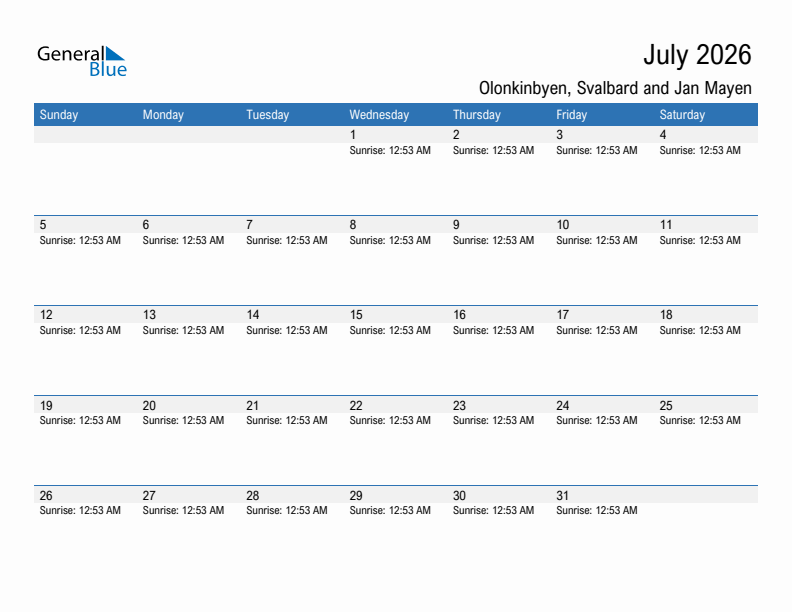 General Blue

July 2026

Olonkinbyen, Svalbard and Jan Mayen

| Sunday | Monday | Tuesday | Wednesday | Thursday | Friday | Saturday |
|---|---|---|---|---|---|---|
| | | | 1 Sunrise: 12:53 AM | 2 Sunrise: 12:53 AM | 3 Sunrise: 12:53 AM | 4 Sunrise: 12:53 AM |
| 5 Sunrise: 12:53 AM | 6 Sunrise: 12:53 AM | 7 Sunrise: 12:53 AM | 8 Sunrise: 12:53 AM | 9 Sunrise: 12:53 AM | 10 Sunrise: 12:53 AM | 11 Sunrise: 12:53 AM |
| 12 Sunrise: 12:53 AM | 13 Sunrise: 12:53 AM | 14 Sunrise: 12:53 AM | 15 Sunrise: 12:53 AM | 16 Sunrise: 12:53 AM | 17 Sunrise: 12:53 AM | 18 Sunrise: 12:53 AM |
| 19 Sunrise: 12:53 AM | 20 Sunrise: 12:53 AM | 21 Sunrise: 12:53 AM | 22 Sunrise: 12:53 AM | 23 Sunrise: 12:53 AM | 24 Sunrise: 12:53 AM | 25 Sunrise: 12:53 AM |
| 26 Sunrise: 12:53 AM | 27 Sunrise: 12:53 AM | 28 Sunrise: 12:53 AM | 29 Sunrise: 12:53 AM | 30 Sunrise: 12:53 AM | 31 Sunrise: 12:53 AM | |